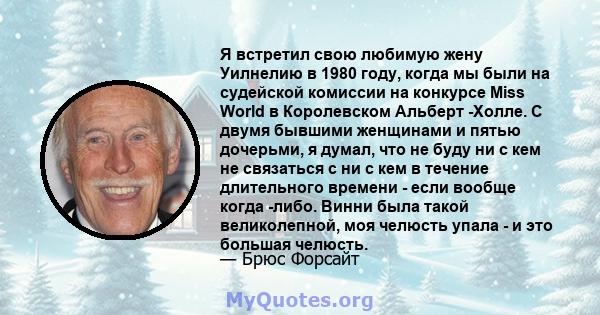 Я встретил свою любимую жену Уилнелию в 1980 году, когда мы были на судейской комиссии на конкурсе Miss World в Королевском Альберт -Холле. С двумя бывшими женщинами и пятью дочерьми, я думал, что не буду ни с кем не связаться с ни с кем в течение длительного времени - если вообще когда -либо. Винни была такой великолепной, моя челюсть упала - и это большая челюсть.
— Брюс Форсайт

MyQuotes.org